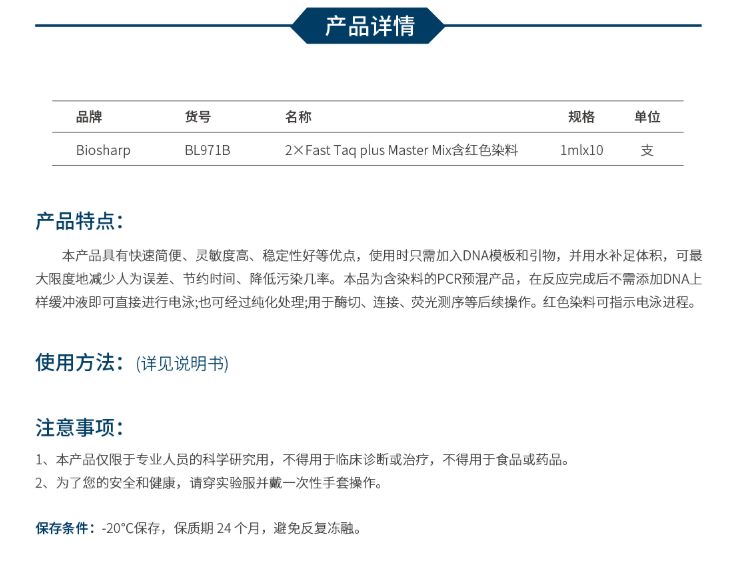 产品详情

| 品牌 | 货号 | 名称 | 规格 | 单位 |
|---|---|---|---|---|
| Biosharp | BL971B | 2×Fast Taq plus Master Mix含红色染料 | 1mlx10 | 支 |

产品特点:

本产品具有快速简便、灵敏度高、稳定性好等优点，使用时只需加入DNA模板和引物，并用水补足体积，可最大限度地减少人为误差、节约时间、降低污染几率。本品为含染料的PCR预混产品，在反应完成后不需添加DNA上样缓冲液即可直接进行电泳;也可经过纯化处理;用于酶切、连接、荧光测序等后续操作。红色染料可指示电泳进程。

使用方法:(详见说明书)

注意事项:

1、本产品仅限于专业人员的科学研究用，不得用于临床诊断或治疗，不得用于食品或药品。
2、为了您的安全和健康，请穿实验服并戴一次性手套操作。

保存条件:-20°C保存，保质期24个月，避免反复冻融。